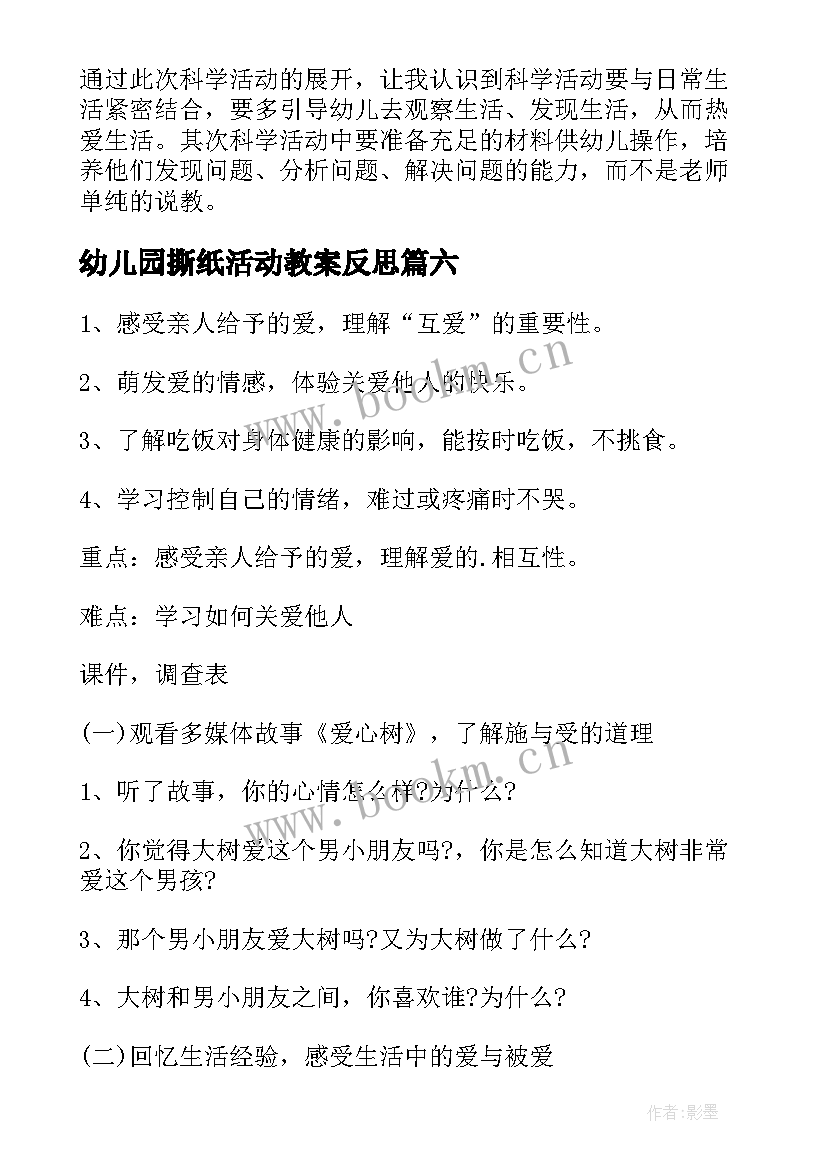 通过此次科学活动的展开，让我认识到科学活动要与日常生活紧密结合，要多引导幼儿去观察生活、发现生活，从而热爱生活。其次科学活动中要准备充足的材料供幼儿操作，培养他们发现问题、分析问题、解决问题的能力，而不是老师单纯的说教。

幼儿园撕纸活动教案反思篇六

1、感受亲人给予的爱，理解“互爱”的重要性。

2、萌发爱的情感，体验关爱他人的快乐。

3、了解吃饭对身体健康的影响，能按时吃饭，不挑食。

4、学习控制自己的情绪，难过或疼痛时不哭。

重点：感受亲人给予的爱，理解爱的.相互性。

难点：学习如何关爱他人

课件，调查表

(一)观看多媒体故事《爱心树》，了解施与受的道理

1、听了故事，你的心情怎么样?为什么?

2、你觉得大树爱这个男小朋友吗?，你是怎么知道大树非常爱这个男孩?

3、那个男小朋友爱大树吗?又为大树做了什么?

4、大树和男小朋友之间，你喜欢谁?为什么?

(二)回忆生活经验，感受生活中的爱与被爱

www.bookm.cn

www.bookm.cn

作者:影墨